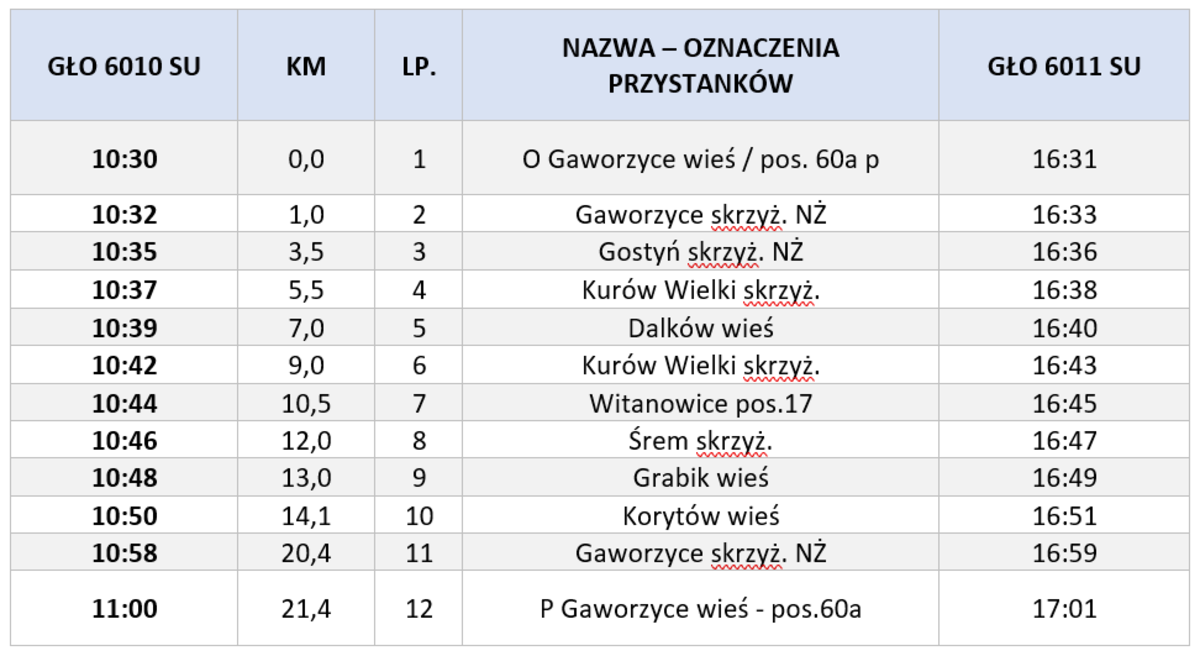 | GŁO 6010 SU | KM | LP. | NAZWA – OZNACZENIA PRZYSTANKÓW | GŁO 6011 SU |
|---|---|---|---|---|
| 10:30 | 0,0 | 1 | O Gaworzyce wieś / pos. 60a p | 16:31 |
| 10:32 | 1,0 | 2 | Gaworzyce skrzyż. NŻ | 16:33 |
| 10:35 | 3,5 | 3 | Gostyń skrzyż. NŻ | 16:36 |
| 10:37 | 5,5 | 4 | Kurów Wielki skrzyż. | 16:38 |
| 10:39 | 7,0 | 5 | Dalków wieś | 16:40 |
| 10:42 | 9,0 | 6 | Kurów Wielki skrzyż. | 16:43 |
| 10:44 | 10,5 | 7 | Witanowice pos.17 | 16:45 |
| 10:46 | 12,0 | 8 | Śrem skrzyż. | 16:47 |
| 10:48 | 13,0 | 9 | Grabik wieś | 16:49 |
| 10:50 | 14,1 | 10 | Korytów wieś | 16:51 |
| 10:58 | 20,4 | 11 | Gaworzyce skrzyż. NŻ | 16:59 |
| 11:00 | 21,4 | 12 | P Gaworzyce wieś - pos.60a | 17:01 |